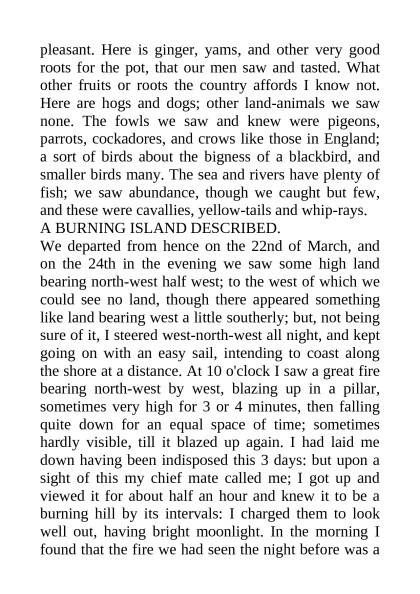 pleasant. Here is ginger, yams, and other very good roots for the pot, that our men saw and tasted. What other fruits or roots the country affords I know not. Here are hogs and dogs; other land-animals we saw none. The fowls we saw and knew were pigeons, parrots, cockadores, and crows like those in England; a sort of birds about the bigness of a blackbird, and smaller birds many. The sea and rivers have plenty of fish; we saw abundance, though we caught but few, and these were cavallies, yellow-tails and whip-rays.
A BURNING ISLAND DESCRIBED.
We departed from hence on the 22nd of March, and on the 24th in the evening we saw some high land bearing north-west half west; to the west of which we could see no land, though there appeared something like land bearing west a little southerly; but, not being sure of it, I steered west-north-west all night, and kept going on with an easy sail, intending to coast along the shore at a distance. At 10 o'clock I saw a great fire bearing north-west by west, blazing up in a pillar, sometimes very high for 3 or 4 minutes, then falling quite down for an equal space of time; sometimes hardly visible, till it blazed up again. I had laid me down having been indisposed this 3 days: but upon a sight of this my chief mate called me; I got up and viewed it for about half an hour and knew it to be a burning hill by its intervals: I charged them to look well out, having bright moonlight. In the morning I found that the fire we had seen the night before was a